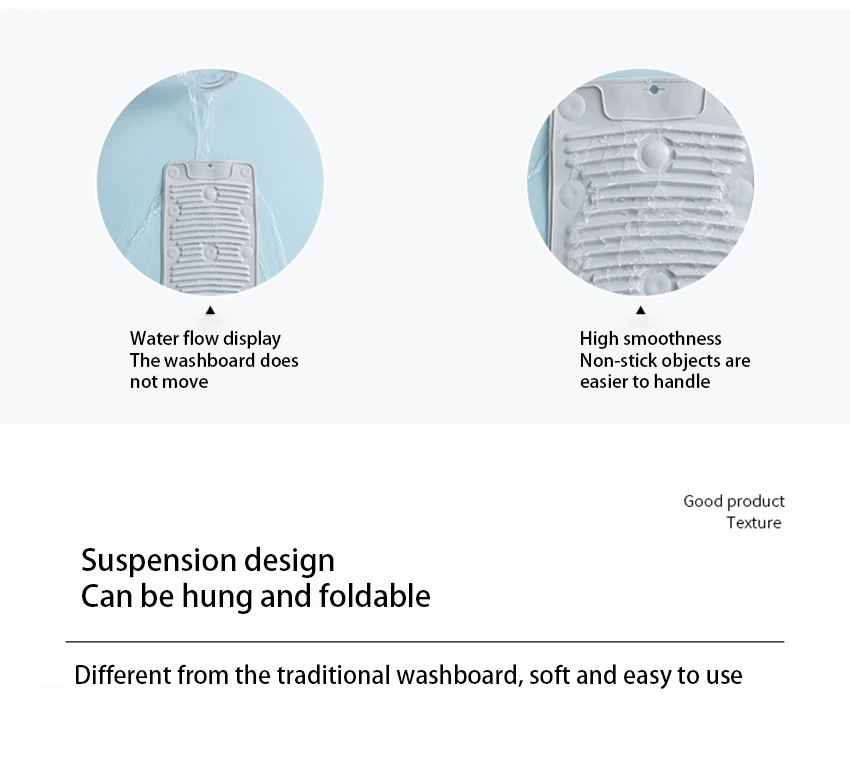 ▲

Water flow display
The washboard does not move

▲

High smoothness
Non-stick objects are easier to handle

Good product
Texture

Suspension design
Can be hung and foldable

Different from the traditional washboard, soft and easy to use